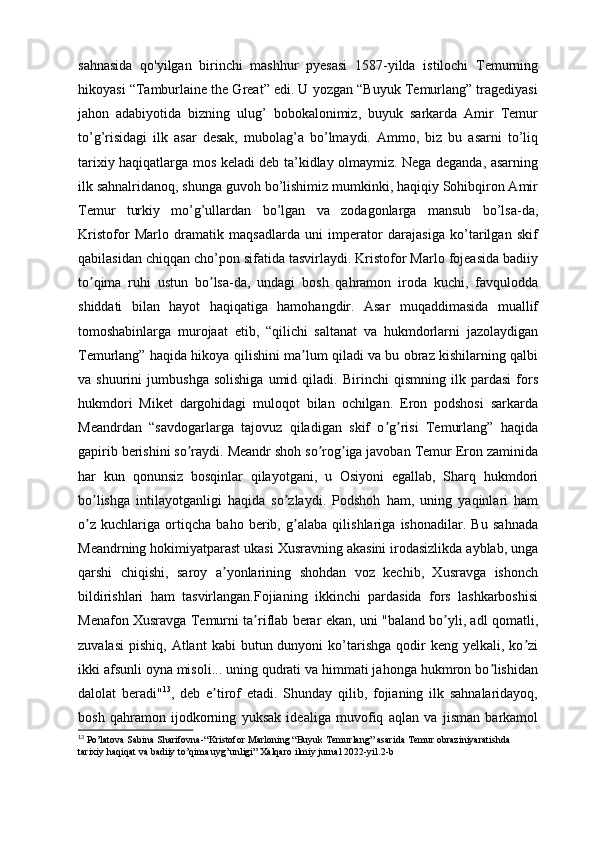 sahnasida qo'yilgan birinchi mashhur pyesasi 1587-yilda istilochi Temurning hikoyasi “Tamburlaine the Great” edi. U yozgan “Buyuk Temurlang” tragediyasi jahon adabiyotida bizning ulug’ bobokalonimiz, buyuk sarkarda Amir Temur to’g’risidagi ilk asar desak, mubolag’a bo’lmaydi. Ammo, biz bu asarni to’liq tarixiy haqiqatlarga mos keladi deb ta’kidlay olmaymiz. Nega deganda, asarning ilk sahnalridanoq, shunga guvoh bo’lishimiz mumkinki, haqiqiy Sohibqiron Amir Temur turkiy mo’g’ullardan bo’lgan va zodagonlarga mansub bo’lsa-da, Kristofor Marlo dramatik maqsadlarda uni imperator darajasiga ko’tarilgan skif qabilasidan chiqqan cho’pon sifatida tasvirlaydi. Kristofor Marlo fojeasida badiiy to’qima ruhi ustun bo’lsa-da, undagi bosh qahramon iroda kuchi, favqulodda shiddati bilan hayot haqiqatiga hamohangdir. Asar muqaddimasida muallif tomoshabinlarga murojaat etib, “qilichi saltanat va hukmdorlarni jazolaydigan Temurlang” haqida hikoya qilishini ma’lum qiladi va bu obraz kishilarning qalbi va shuurini jumbushga solishiga umid qiladi. Birinchi qismning ilk pardasi fors hukmdori Miket dargohidagi muloqot bilan ochilgan. Eron podshosi sarkarda Meandrdan “savdogarlarga tajovuz qiladigan skif o’g’risi Temurlang” haqida gapirib berishini so’raydi. Meandr shoh so’rog’iga javoban Temur Eron zaminida har kun qonunsiz bosqinlar qilayotgani, u Osiyoni egallab, Sharq hukmdori bo’lishga intilayotganligi haqida so’zlaydi. Podshoh ham, uning yaqinlari ham o’z kuchlariga ortiqcha baho berib, g’alaba qilishlariga ishonadilar. Bu sahnada Meandrning hokimiyatparast ukasi Xusravning akasini irodasizlikda ayblab, unga qarshi chiqishi, saroy a’yonlarining shohdan voz kechib, Xusravga ishonch bildirishlari ham tasvirlangan.Fojianing ikkinchi pardasida fors lashkarboshisi Menafon Xusravga Temurni ta’riflab berar ekan, uni "baland bo’yli, adl qomatli, zuvalasi pishiq, Atlant kabi butun dunyoni ko’tarishga qodir keng yelkali, ko’zi ikki afsunli oyna misoli... uning qudrati va himmati jahonga hukmron bo’lishidan dalolat beradi"$^{13}$, deb e’tirof etadi. Shunday qilib, fojianing ilk sahnalaridayoq, bosh qahramon ijodkorning yuksak idealiga muvofiq aqlan va jisman barkamol

$^{13}$ Po’latova Sabina Sharifovna-“Kristofor Marloning “Buyuk Temurlang” asarida Temur obraziniyaratishda tarixiy haqiqat va badiiy to’qima uyg’unligi” Xalqaro ilmiy jurnal 2022-yil.2-b